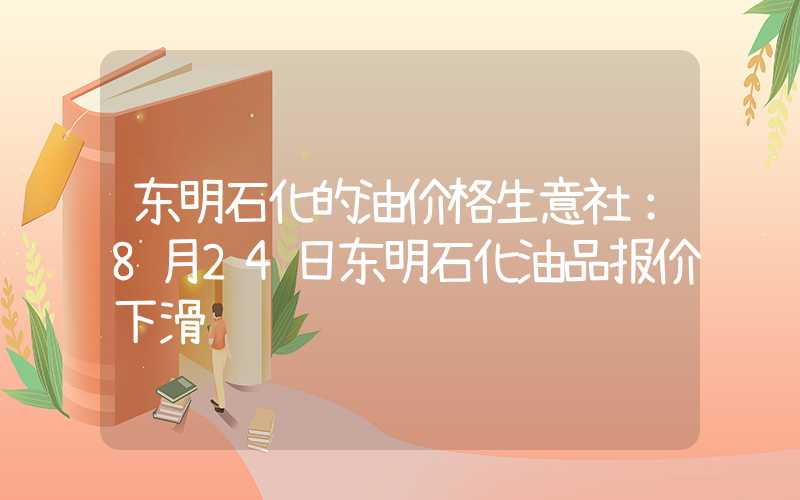 东明石化的油价格生意社：8月24日东明石化油品报价下滑